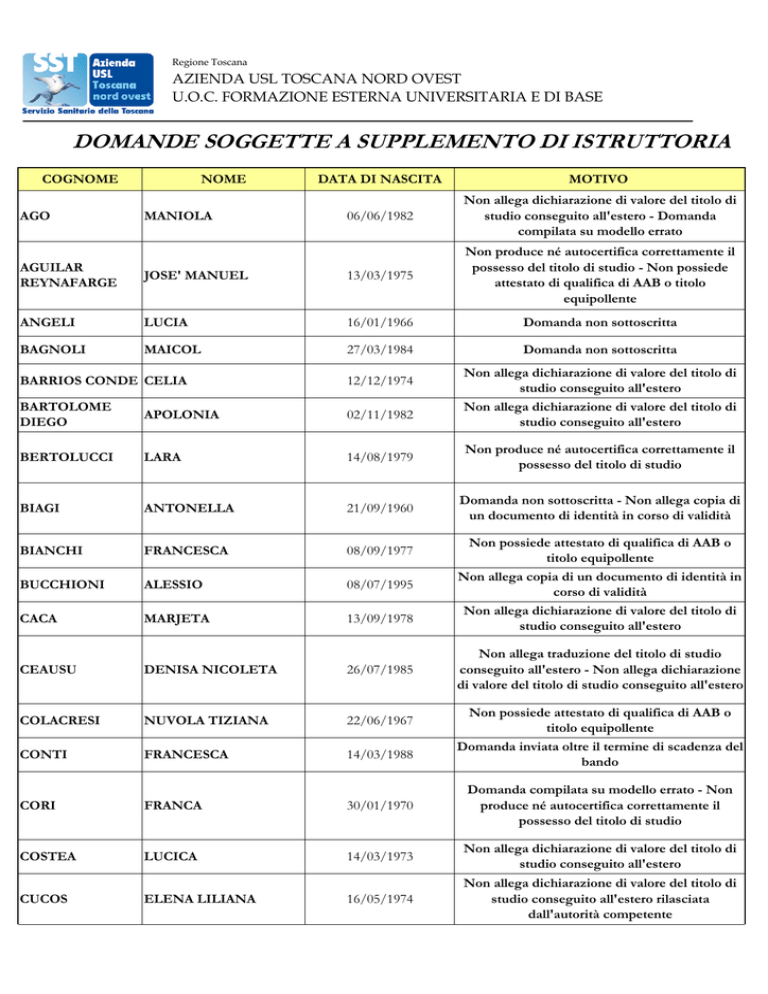 SST Azienda USL Toscana nord ovest
Servizio Sanitario della Toscana

Regione Toscana
AZIENDA USL TOSCANA NORD OVEST
U.O.C. FORMAZIONE ESTERNA UNIVERSITARIA E DI BASE

DOMANDE SOGGETTE A SUPPLEMENTO DI ISTRUTTORIA

| COGNOME | NOME | DATA DI NASCITA | MOTIVO |
|---|---|---|---|
| AGO | MANIOLA | 06/06/1982 | Non allega dichiarazione di valore del titolo di studio conseguito all'estero - Domanda compilata su modello errato |
| AGUILAR REYNAFARGE | JOSE' MANUEL | 13/03/1975 | Non produce né autocertifica correttamente il possesso del titolo di studio - Non possiede attestato di qualifica di AAB o titolo equipollente |
| ANGELI | LUCIA | 16/01/1966 | Domanda non sottoscritta |
| BAGNOLI | MAICOL | 27/03/1984 | Domanda non sottoscritta |
| BARRIOS CONDE | CELIA | 12/12/1974 | Non allega dichiarazione di valore del titolo di studio conseguito all'estero |
| BARTOLOME DIEGO | APOLONIA | 02/11/1982 | Non allega dichiarazione di valore del titolo di studio conseguito all'estero |
| BERTOLUCCI | LARA | 14/08/1979 | Non produce né autocertifica correttamente il possesso del titolo di studio |
| BIAGI | ANTONELLA | 21/09/1960 | Domanda non sottoscritta - Non allega copia di un documento di identità in corso di validità |
| BIANCHI | FRANCESCA | 08/09/1977 | Non possiede attestato di qualifica di AAB o titolo equipollente |
| BUCCHIONI | ALESSIO | 08/07/1995 | Non allega copia di un documento di identità in corso di validità |
| CACA | MARJETA | 13/09/1978 | Non allega dichiarazione di valore del titolo di studio conseguito all'estero |
| CEAUSU | DENISA NICOLETA | 26/07/1985 | Non allega traduzione del titolo di studio conseguito all'estero - Non allega dichiarazione di valore del titolo di studio conseguito all'estero |
| COLACRESI | NUVOLA TIZIANA | 22/06/1967 | Non possiede attestato di qualifica di AAB o titolo equipollente |
| CONTI | FRANCESCA | 14/03/1988 | Domanda inviata oltre il termine di scadenza del bando |
| CORI | FRANCA | 30/01/1970 | Domanda compilata su modello errato - Non produce né autocertifica correttamente il possesso del titolo di studio |
| COSTEA | LUCICA | 14/03/1973 | Non allega dichiarazione di valore del titolo di studio conseguito all'estero |
| CUCOS | ELENA LILIANA | 16/05/1974 | Non allega dichiarazione di valore del titolo di studio conseguito all'estero rilasciata dall'autorità competente |